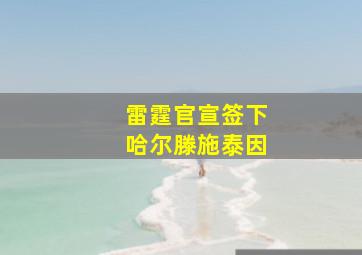 雷霆官宣签下
哈尔滕施泰因